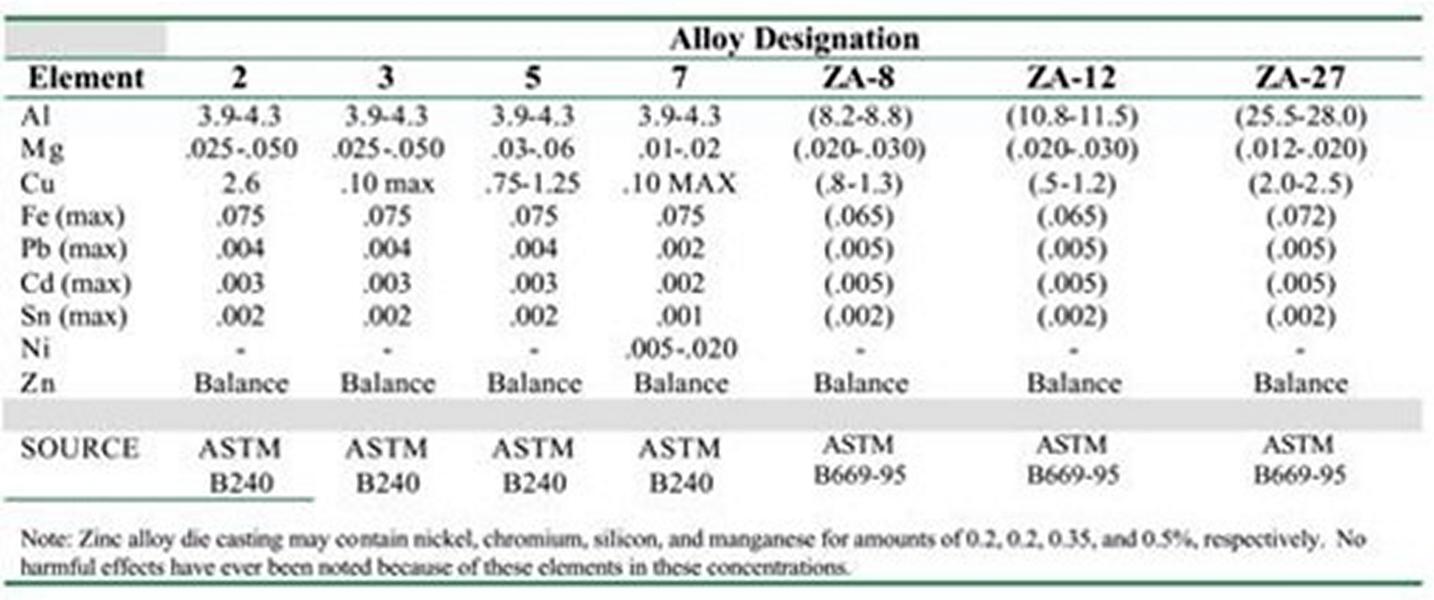 | | Alloy Designation | | | | | | |
|---|---|---|---|---|---|---|---|
| Element | 2 | 3 | 5 | 7 | ZA-8 | ZA-12 | ZA-27 |
| Al | 3.9-4.3 | 3.9-4.3 | 3.9-4.3 | 3.9-4.3 | (8.2-8.8) | (10.8-11.5) | (25.5-28.0) |
| Mg | .025-.050 | .025-.050 | .03-.06 | .01-.02 | (.020-.030) | (.020-.030) | (.012-.020) |
| Cu | 2.6 | .10 max | .75-1.25 | .10 MAX | (.8-1.3) | (.5-1.2) | (2.0-2.5) |
| Fe (max) | .075 | .075 | .075 | .075 | (.065) | (.065) | (.072) |
| Pb (max) | .004 | .004 | .004 | .002 | (.005) | (.005) | (.005) |
| Cd (max) | .003 | .003 | .003 | .002 | (.005) | (.005) | (.005) |
| Sn (max) | .002 | .002 | .002 | .001 | (.002) | (.002) | (.002) |
| Ni | - | - | - | .005-.020 | - | - | - |
| Zn | Balance | Balance | Balance | Balance | Balance | Balance | Balance |
| SOURCE | ASTM B240 | ASTM B240 | ASTM B240 | ASTM B240 | ASTM B669-95 | ASTM B669-95 | ASTM B669-95 |

Note: Zinc alloy die casting may contain nickel, chromium, silicon, and manganese for amounts of 0.2, 0.2, 0.35, and 0.5%, respectively. No harmful effects have ever been noted because of these elements in these concentrations.